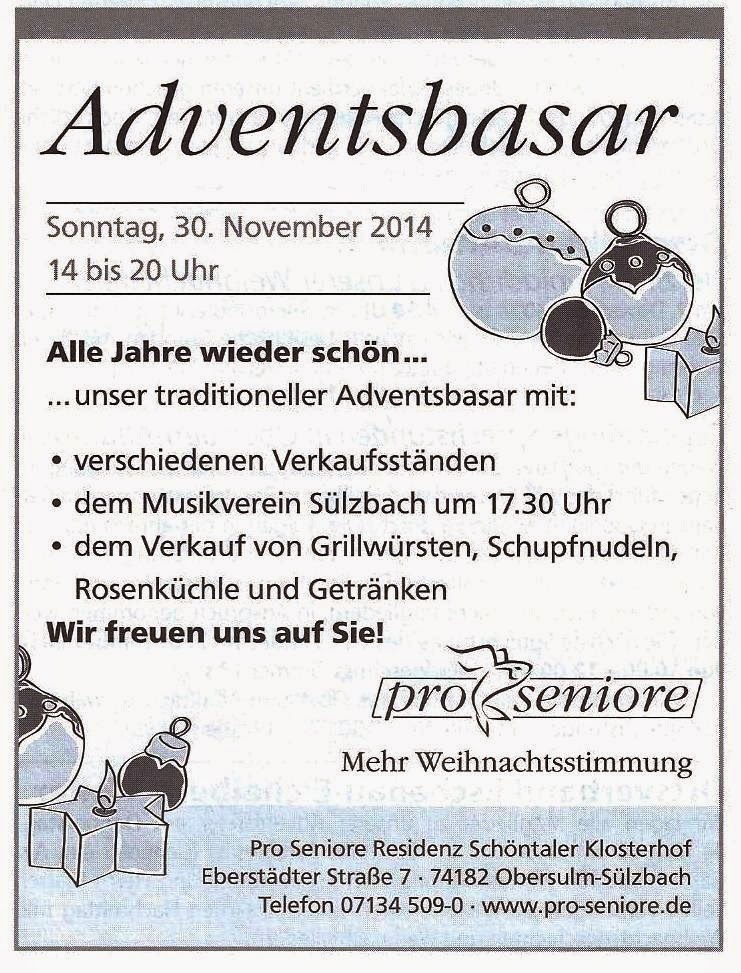 Adventsbasar

Sonntag, 30. November 2014
14 bis 20 Uhr

Alle Jahre wieder schön...
...unser traditioneller Adventsbasar mit:

• verschiedenen Verkaufsständen
• dem Musikverein Sülzbach um 17.30 Uhr
• dem Verkauf von Grillwürsten, Schupfnudeln, Rosenküchle und Getränken

Wir freuen uns auf Sie!

pro seniore

Mehr Weihnachtsstimmung

Pro Seniore Residenz Schöntaler Klosterhof
Eberstädter Straße 7 · 74182 Obersulm-Sülzbach
Telefon 07134 509-0 · www.pro-seniore.de